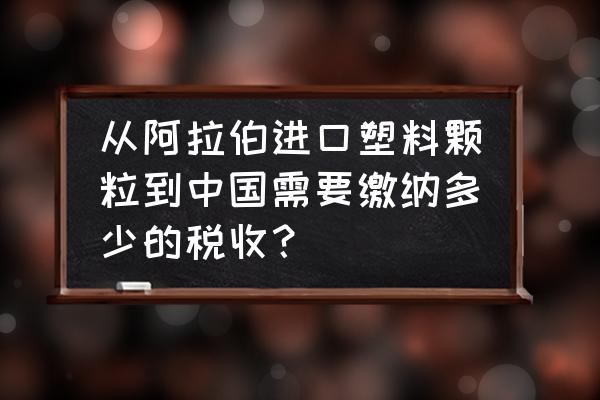 从阿拉伯进口塑料颗粒到中国需要缴纳多少的税收？